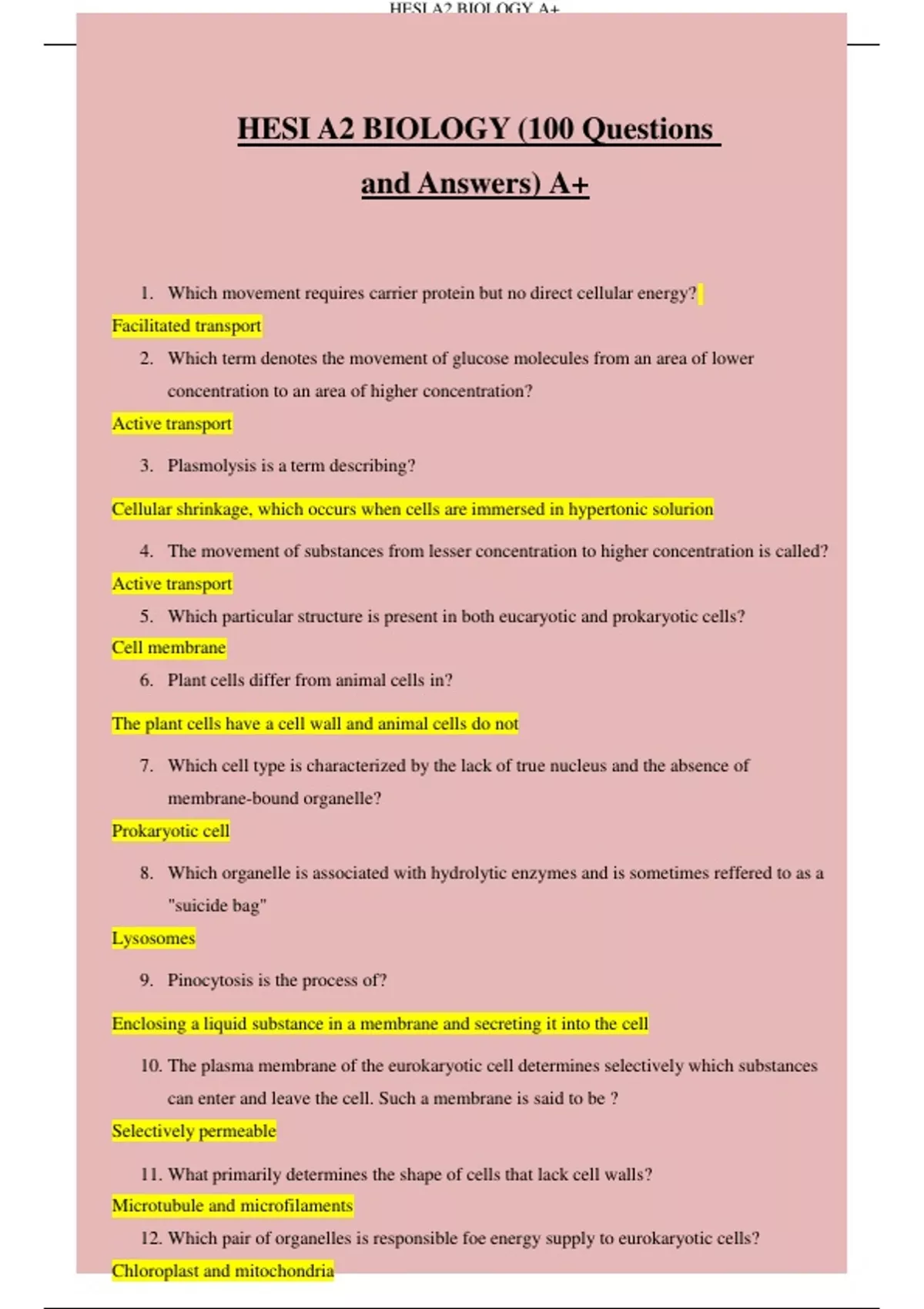 HESI A2 BIOLOGY A+

HESI A2 BIOLOGY (100 Questions and Answers) A+

1. Which movement requires carrier protein but no direct cellular energy?

Facilitated transport

2. Which term denotes the movement of glucose molecules from an area of lower concentration to an area of higher concentration?

Active transport

3. Plasmolysis is a term describing?

Cellular shrinkage, which occurs when cells are immersed in hypertonic solurion

4. The movement of substances from lesser concentration to higher concentration is called?

Active transport

5. Which particular structure is present in both eucaryotic and prokaryotic cells?

Cell membrane

6. Plant cells differ from animal cells in?

The plant cells have a cell wall and animal cells do not

7. Which cell type is characterized by the lack of true nucleus and the absence of membrane-bound organelle?

Prokaryotic cell

8. Which organelle is associated with hydrolytic enzymes and is sometimes reffered to as a "suicide bag"

Lysosomes

9. Pinocytosis is the process of?

Enclosing a liquid substance in a membrane and secreting it into the cell

10. The plasma membrane of the eurokaryotic cell determines selectively which substances can enter and leave the cell. Such a membrane is said to be ?

Selectively permeable

11. What primarily determines the shape of cells that lack cell walls?

Microtubule and microfilaments

12. Which pair of organelles is responsible foe energy supply to eurokaryotic cells?

Chloroplast and mitochondria